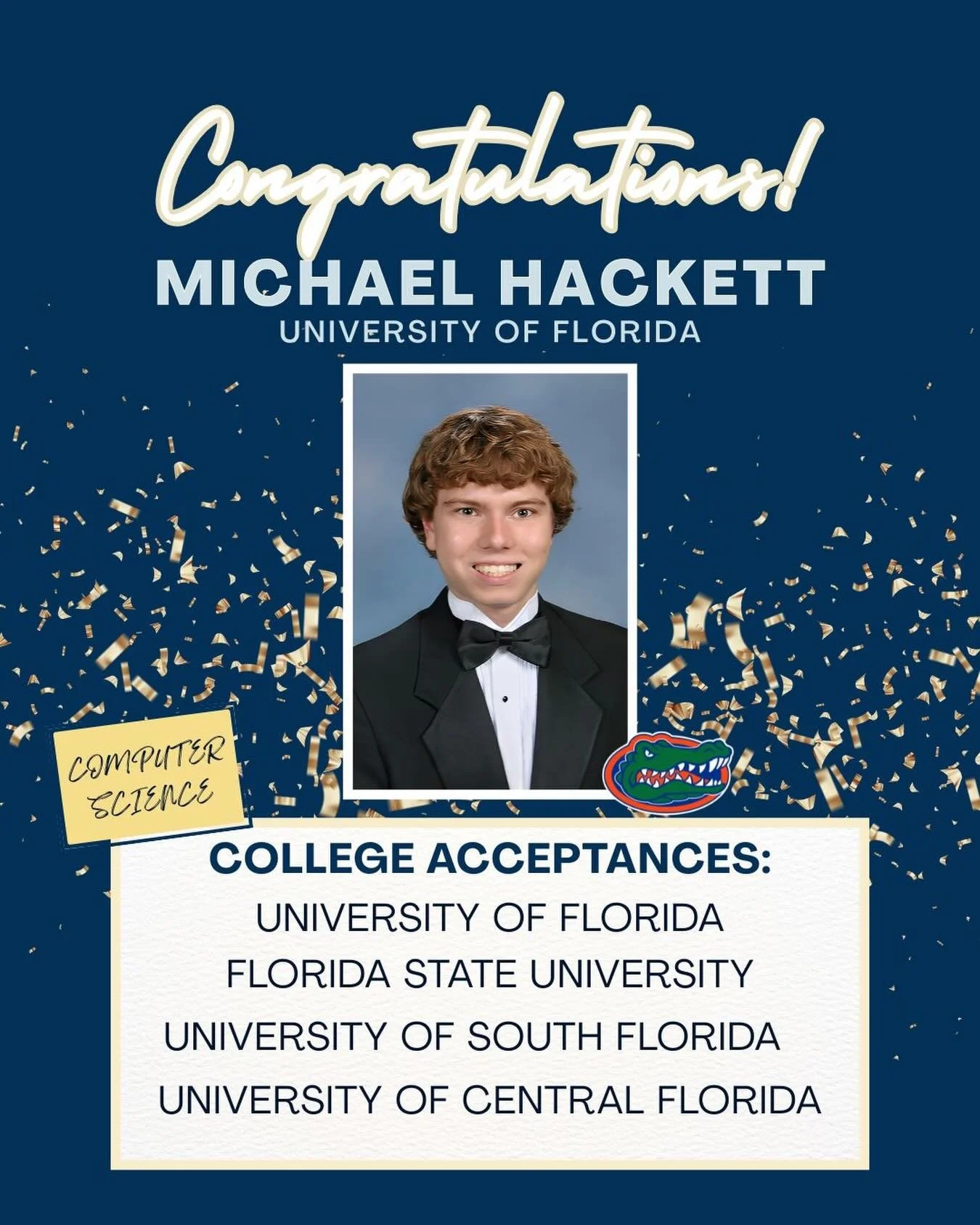 Congratulations!

MICHAEL HACKETT
UNIVERSITY OF FLORIDA

COMPUTER SCIENCE

COLLEGE ACCEPTANCES:
UNIVERSITY OF FLORIDA
FLORIDA STATE UNIVERSITY
UNIVERSITY OF SOUTH FLORIDA
UNIVERSITY OF CENTRAL FLORIDA